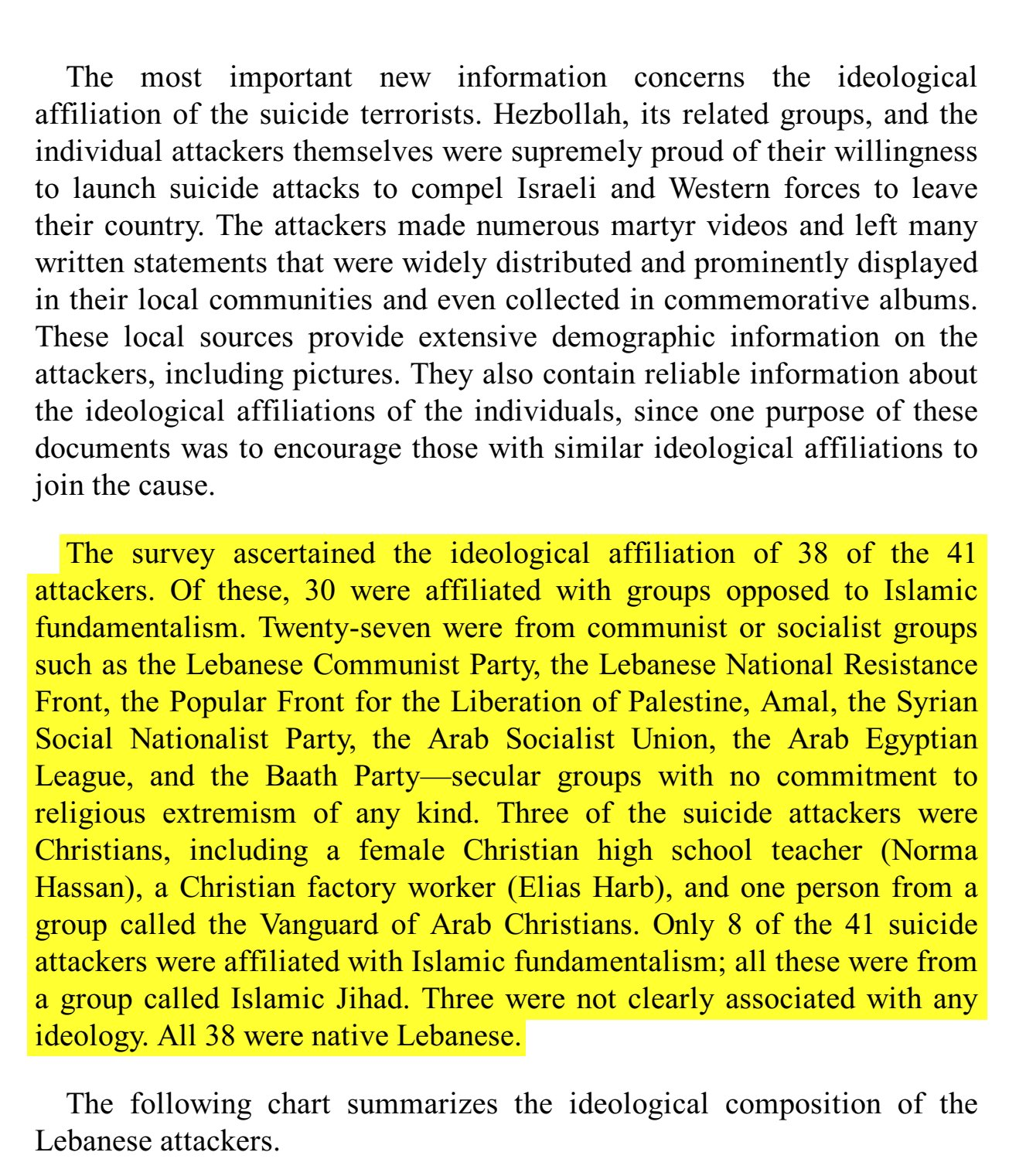 The most important new information concerns the ideological affiliation of the suicide terrorists. Hezbollah, its related groups, and the individual attackers themselves were supremely proud of their willingness to launch suicide attacks to compel Israeli and Western forces to leave their country. The attackers made numerous martyr videos and left many written statements that were widely distributed and prominently displayed in their local communities and even collected in commemorative albums. These local sources provide extensive demographic information on the attackers, including pictures. They also contain reliable information about the ideological affiliations of the individuals, since one purpose of these documents was to encourage those with similar ideological affiliations to join the cause.

The survey ascertained the ideological affiliation of 38 of the 41 attackers. Of these, 30 were affiliated with groups opposed to Islamic fundamentalism. Twenty-seven were from communist or socialist groups such as the Lebanese Communist Party, the Lebanese National Resistance Front, the Popular Front for the Liberation of Palestine, Amal, the Syrian Social Nationalist Party, the Arab Socialist Union, the Arab Egyptian League, and the Baath Party—secular groups with no commitment to religious extremism of any kind. Three of the suicide attackers were Christians, including a female Christian high school teacher (Norma Hassan), a Christian factory worker (Elias Harb), and one person from a group called the Vanguard of Arab Christians. Only 8 of the 41 suicide attackers were affiliated with Islamic fundamentalism; all these were from a group called Islamic Jihad. Three were not clearly associated with any ideology. All 38 were native Lebanese.

The following chart summarizes the ideological composition of the Lebanese attackers.